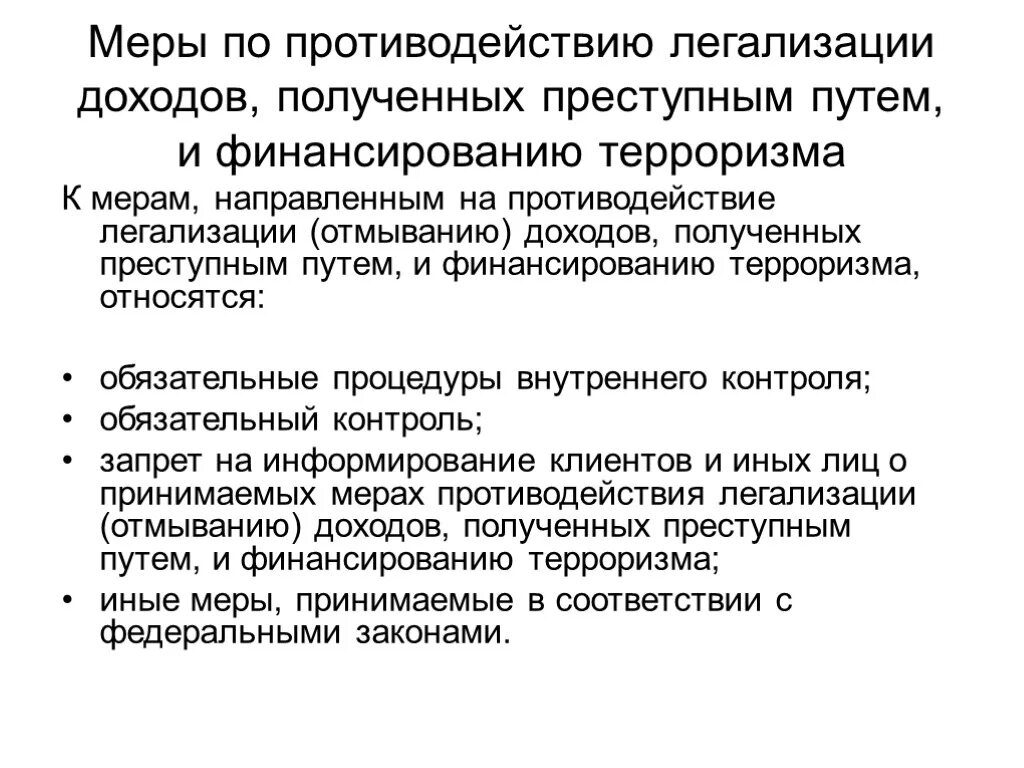 Меры по противодействию легализации доходов, полученных преступным путем, и финансированию терроризма

К мерам, направленным на противодействие легализации (отмыванию) доходов, полученных преступным путем, и финансированию терроризма, относятся:

• обязательные процедуры внутреннего контроля;
• обязательный контроль;
• запрет на информирование клиентов и иных лиц о принимаемых мерах противодействия легализации (отмыванию) доходов, полученных преступным путем, и финансированию терроризма;
• иные меры, принимаемые в соответствии с федеральными законами.